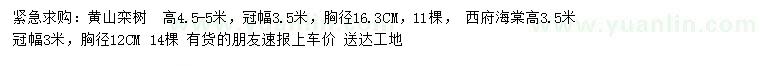 紧急求购：黄山栾树　高4.5-5米，冠幅3.5米，胸径16.3CM，11棵，　西府海棠高3.5米
冠幅3米，胸径12CM　14棵　有货的朋友速报上车价　送达工地

www.yuanlin.com